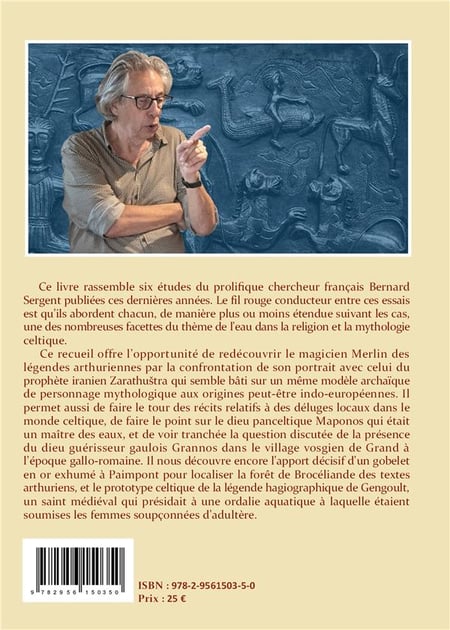 Ce livre rassemble six études du prolifique chercheur français Bernard Sergent publiées ces dernières années. Le fil rouge conducteur entre ces essais est qu'ils abordent chacun, de manière plus ou moins étendue suivant les cas, une des nombreuses facettes du thème de l'eau dans la religion et la mythologie celtique.

Ce recueil offre l'opportunité de redécouvrir le magicien Merlin des légendes arthuriennes par la confrontation de son portrait avec celui du prophète iranien Zarathuštra qui semble bâti sur un même modèle archaïque de personnage mythologique aux origines peut-être indo-européennes. Il permet aussi de faire le tour des récits relatifs à des déluges locaux dans le monde celtique, de faire le point sur le dieu panceltique Maponos qui était un maître des eaux, et de voir tranchée la question discutée de la présence du dieu guérisseur gaulois Grannos dans le village vosgien de Grand à l'époque gallo-romaine. Il nous découvre encore l'apport décisif d'un gobelet en or exhumé à Paimpont pour localiser la forêt de Brocéliande des textes arthuriens, et le prototype celtique de la légende hagiographique de Gengoult, un saint médiéval qui présidait à une ordalie aquatique à laquelle étaient soumises les femmes soupçonnées d'adultère.

9 782956 150350

ISBN : 978-2-9561503-5-0
Prix : 25 €